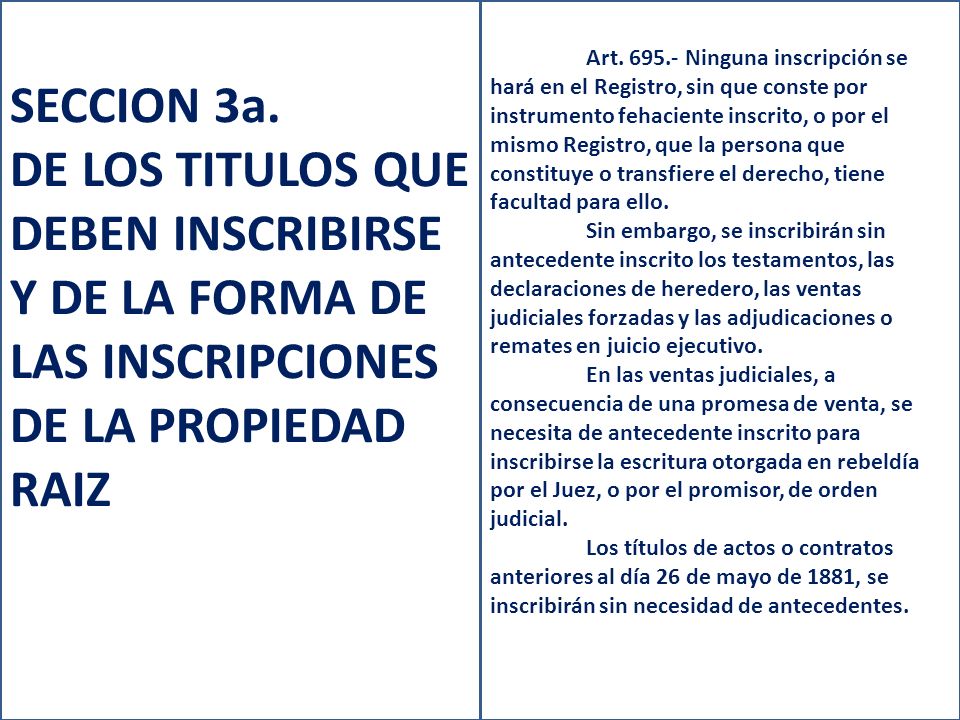 SECCION 3a.
DE LOS TITULOS QUE DEBEN INSCRIBIRSE Y DE LA FORMA DE LAS INSCRIPCIONES DE LA PROPIEDAD RAIZ

Art. 695.- Ninguna inscripción se hará en el Registro, sin que conste por instrumento fehaciente inscrito, o por el mismo Registro, que la persona que constituye o transfiere el derecho, tiene facultad para ello.

Sin embargo, se inscribirán sin antecedente inscrito los testamentos, las declaraciones de heredero, las ventas judiciales forzadas y las adjudicaciones o remates en juicio ejecutivo.

En las ventas judiciales, a consecuencia de una promesa de venta, se necesita de antecedente inscrito para inscribirse la escritura otorgada en rebeldía por el Juez, o por el promisor, de orden judicial.

Los títulos de actos o contratos anteriores al día 26 de mayo de 1881, se inscribirán sin necesidad de antecedentes.